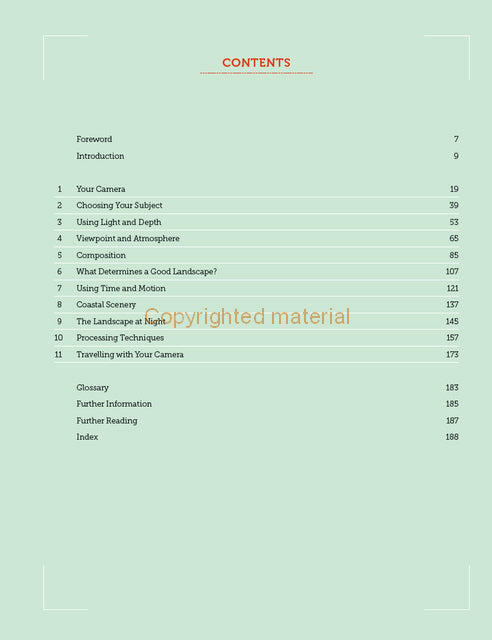 CONTENTS

| | | |
|---|---|---|
| | Foreword | 7 |
| | Introduction | 9 |
| 1 | Your Camera | 19 |
| 2 | Choosing Your Subject | 39 |
| 3 | Using Light and Depth | 53 |
| 4 | Viewpoint and Atmosphere | 65 |
| 5 | Composition | 85 |
| 6 | What Determines a Good Landscape? | 107 |
| 7 | Using Time and Motion | 121 |
| 8 | Coastal Scenery | 137 |
| 9 | The Landscape at Night | 145 |
| 10 | Processing Techniques | 157 |
| 11 | Travelling with Your Camera | 173 |
| | Glossary | 183 |
| | Further Information | 185 |
| | Further Reading | 187 |
| | Index | 188 |

Copyrighted material